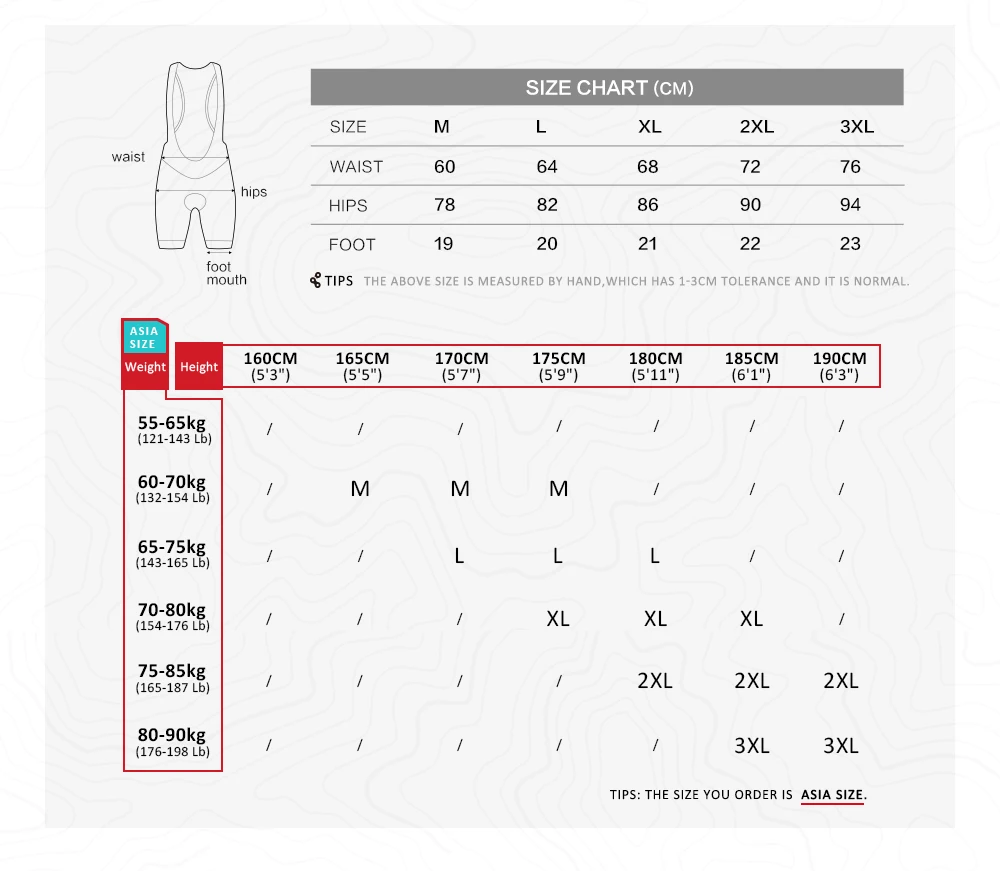 waist

hips

foot mouth

SIZE CHART (CM)

| SIZE | M | L | XL | 2XL | 3XL |
|---|---|---|---|---|---|
| WAIST | 60 | 64 | 68 | 72 | 76 |
| HIPS | 78 | 82 | 86 | 90 | 94 |
| FOOT | 19 | 20 | 21 | 22 | 23 |

TIPS THE ABOVE SIZE IS MEASURED BY HAND,WHICH HAS 1-3CM TOLERANCE AND IT IS NORMAL.

ASIA SIZE

| Weight \ Height | 160CM (5'3") | 165CM (5'5") | 170CM (5'7") | 175CM (5'9") | 180CM (5'11") | 185CM (6'1") | 190CM (6'3") |
|---|---|---|---|---|---|---|---|
| 55-65kg (121-143 Lb) | / | / | / | / | / | / | / |
| 60-70kg (132-154 Lb) | / | M | M | M | / | / | / |
| 65-75kg (143-165 Lb) | / | / | L | L | L | / | / |
| 70-80kg (154-176 Lb) | / | / | / | XL | XL | XL | / |
| 75-85kg (165-187 Lb) | / | / | / | / | 2XL | 2XL | 2XL |
| 80-90kg (176-198 Lb) | / | / | / | / | / | 3XL | 3XL |

TIPS: THE SIZE YOU ORDER IS ASIA SIZE.